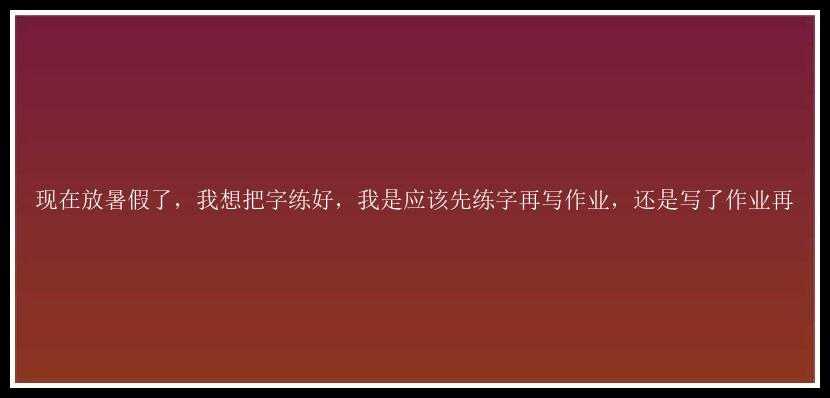 现在放暑假了，我想把字练好，我是应该先练字再写作业，还是写了作业再